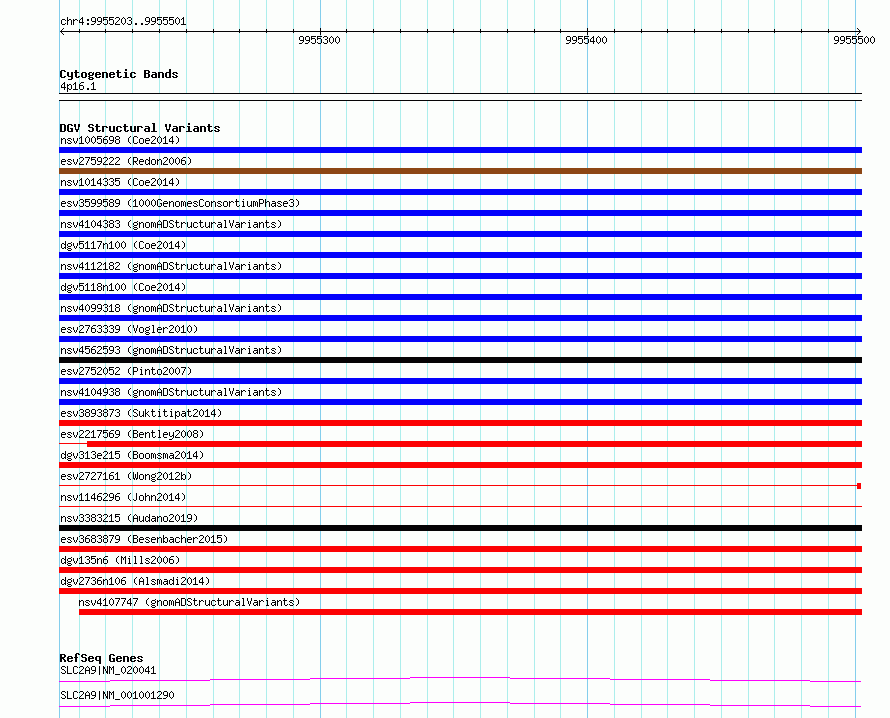 chr4:9955203..9955501

9955300

9955400

9955500

Cytogenetic Bands
4p16.1

DGV Structural Variants
nsv1005698 (Coe2014)
esv2759222 (Redon2006)
nsv1014335 (Coe2014)
esv3599589 (1000GenomesConsortiumPhase3)
nsv4104383 (gnomADStructuralVariants)
dgv5117n100 (Coe2014)
nsv4112182 (gnomADStructuralVariants)
dgv5118n100 (Coe2014)
nsv4099318 (gnomADStructuralVariants)
esv2763339 (Vogler2010)
nsv4562593 (gnomADStructuralVariants)
esv2752052 (Pinto2007)
nsv4104938 (gnomADStructuralVariants)
esv3893873 (Suktitipat2014)
esv2217569 (Bentley2008)
dgv313e215 (Boomsma2014)
esv2727161 (Wong2012b)
nsv1146296 (John2014)
nsv3383215 (Audano2019)
esv3683879 (Besenbacher2015)
dgv135n6 (Mills2006)
dgv2736n106 (Alsmadi2014)
nsv4107747 (gnomADStructuralVariants)

RefSeq Genes
SLC2A9|NM_020041
SLC2A9|NM_001001290